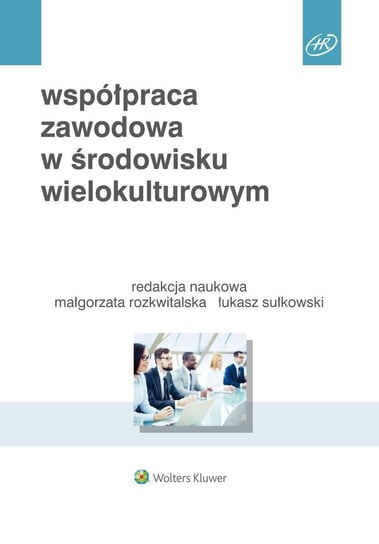 HR

współpraca zawodowa w środowisku wielokulturowym

redakcja naukowa
małgorzata rozkwitalska łukasz sułkowski

Wolters Kluwer